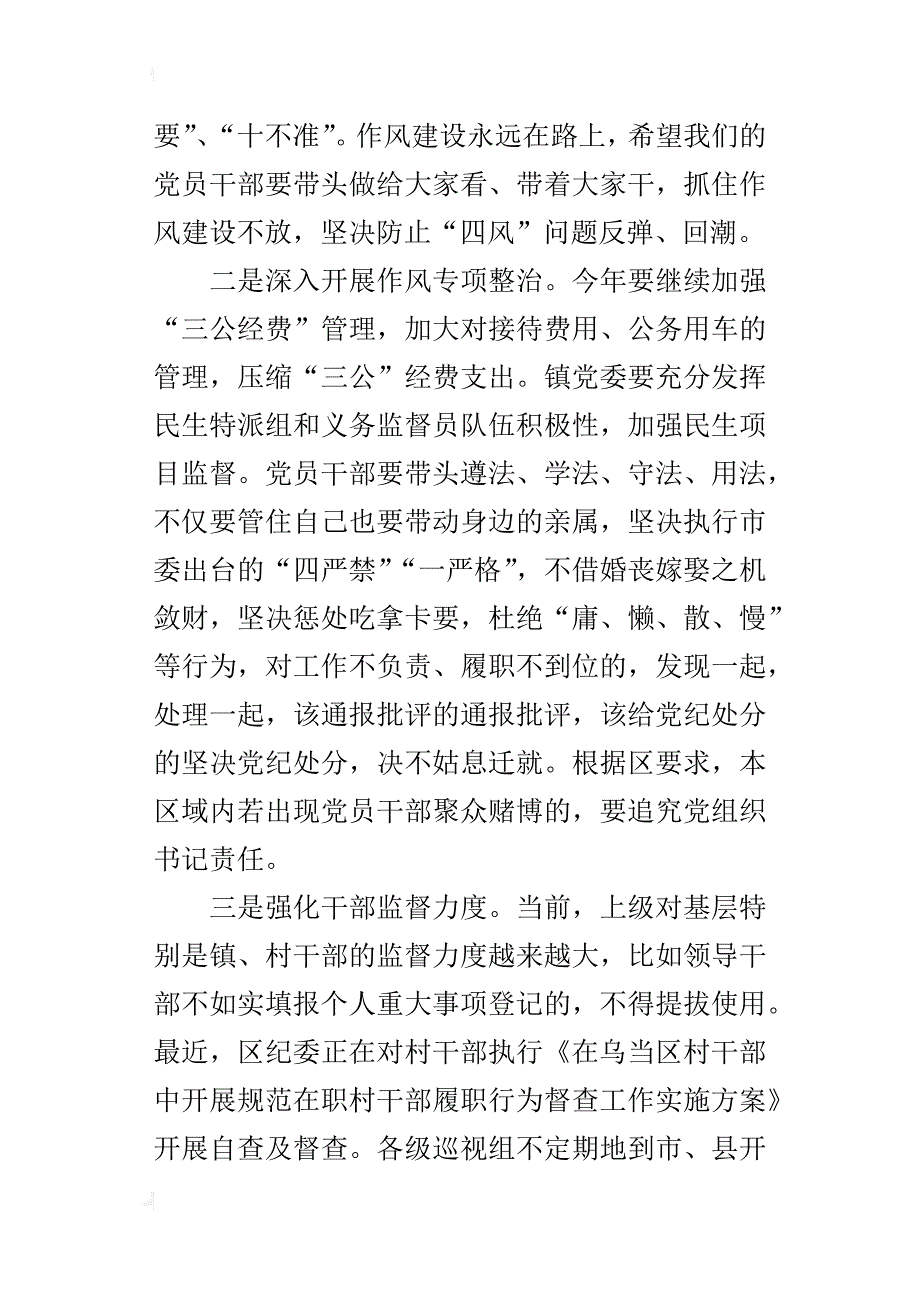 要”、“十不准”。作风建设永远在路上，希望我们的党员干部要带头做给大家看、带着大家干，抓住作风建设不放，坚决防止“四风”问题反弹、回潮。

二是深入开展作风专项整治。今年要继续加强“三公经费”管理，加大对接待费用、公务用车的管理，压缩“三公”经费支出。镇党委要充分发挥民生特派组和义务监督员队伍积极性，加强民生项目监督。党员干部要带头遵法、学法、守法、用法，不仅要管住自己也要带动身边的亲属，坚决执行市委出台的“四严禁”“一严格”，不借婚丧嫁娶之机敛财，坚决惩处吃拿卡要，杜绝“庸、懒、散、慢”等行为，对工作不负责、履职不到位的，发现一起，处理一起，该通报批评的通报批评，该给党纪处分的坚决党纪处分，决不姑息迁就。根据区要求，本区域内若出现党员干部聚众赌博的，要追究党组织书记责任。

三是强化干部监督力度。当前，上级对基层特别是镇、村干部的监督力度越来越大，比如领导干部不如实填报个人重大事项登记的，不得提拔使用。最近，区纪委正在对村干部执行《在乌当区村干部中开展规范在职村干部履职行为督查工作实施方案》开展自查及督查。各级巡视组不定期地到市、县开